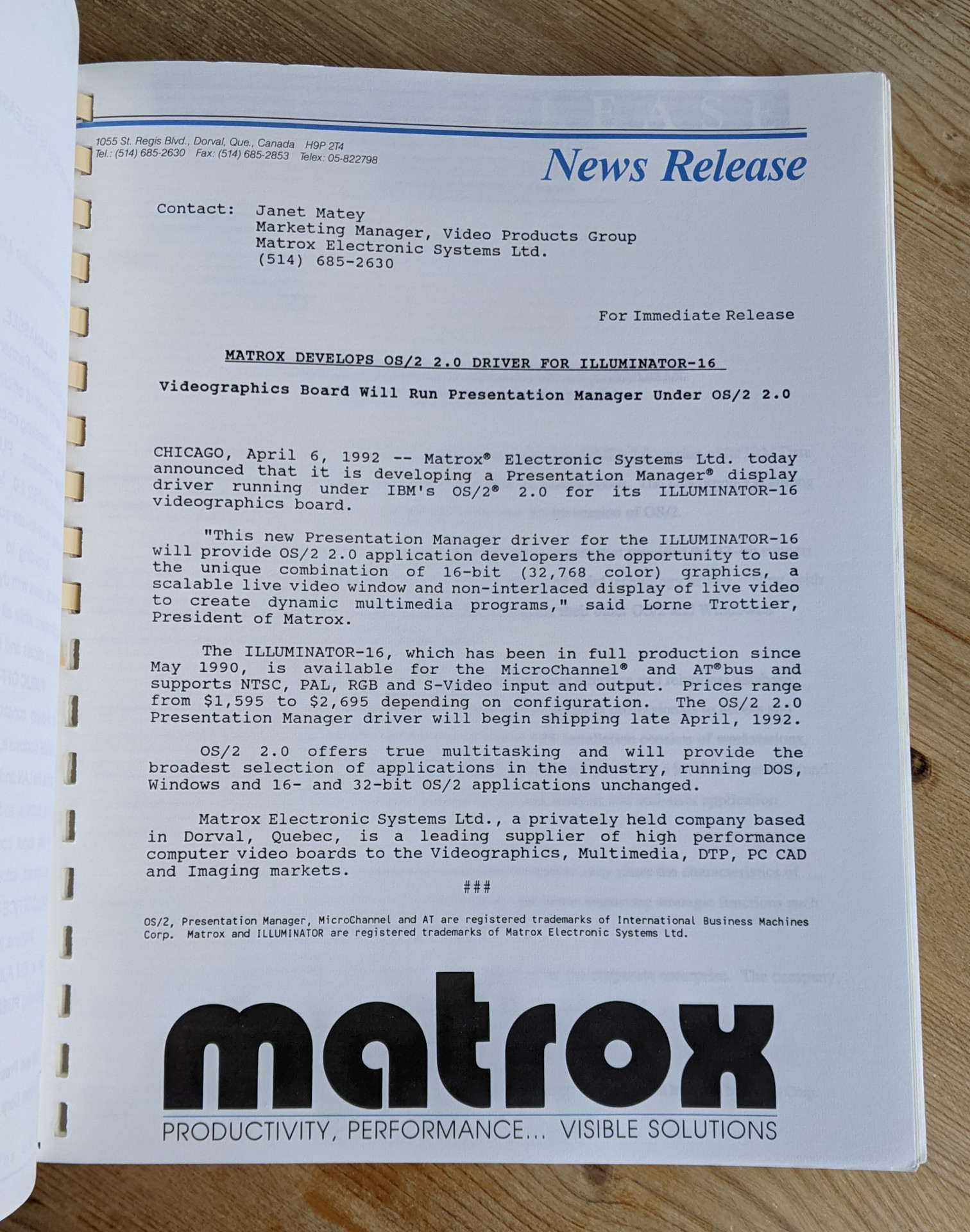 1055 St. Regis Blvd., Dorval, Que., Canada H9P 2T4
Tel.: (514) 685-2630 Fax: (514) 685-2853 Telex: 05-822798

News Release

Contact: Janet Matey
Marketing Manager, Video Products Group
Matrox Electronic Systems Ltd.
(514) 685-2630

For Immediate Release

MATROX DEVELOPS OS/2 2.0 DRIVER FOR ILLUMINATOR-16

Videographics Board Will Run Presentation Manager Under OS/2 2.0

CHICAGO, April 6, 1992 -- Matrox® Electronic Systems Ltd. today announced that it is developing a Presentation Manager® display driver running under IBM's OS/2® 2.0 for its ILLUMINATOR-16 videographics board.

"This new Presentation Manager driver for the ILLUMINATOR-16 will provide OS/2 2.0 application developers the opportunity to use the unique combination of 16-bit (32,768 color) graphics, a scalable live video window and non-interlaced display of live video to create dynamic multimedia programs," said Lorne Trottier, President of Matrox.

The ILLUMINATOR-16, which has been in full production since May 1990, is available for the MicroChannel® and AT®bus and supports NTSC, PAL, RGB and S-Video input and output. Prices range from $1,595 to $2,695 depending on configuration. The OS/2 2.0 Presentation Manager driver will begin shipping late April, 1992.

OS/2 2.0 offers true multitasking and will provide the broadest selection of applications in the industry, running DOS, Windows and 16- and 32-bit OS/2 applications unchanged.

Matrox Electronic Systems Ltd., a privately held company based in Dorval, Quebec, is a leading supplier of high performance computer video boards to the Videographics, Multimedia, DTP, PC CAD and Imaging markets.

###

OS/2, Presentation Manager, MicroChannel and AT are registered trademarks of International Business Machines Corp. Matrox and ILLUMINATOR are registered trademarks of Matrox Electronic Systems Ltd.

matrox
PRODUCTIVITY, PERFORMANCE... VISIBLE SOLUTIONS